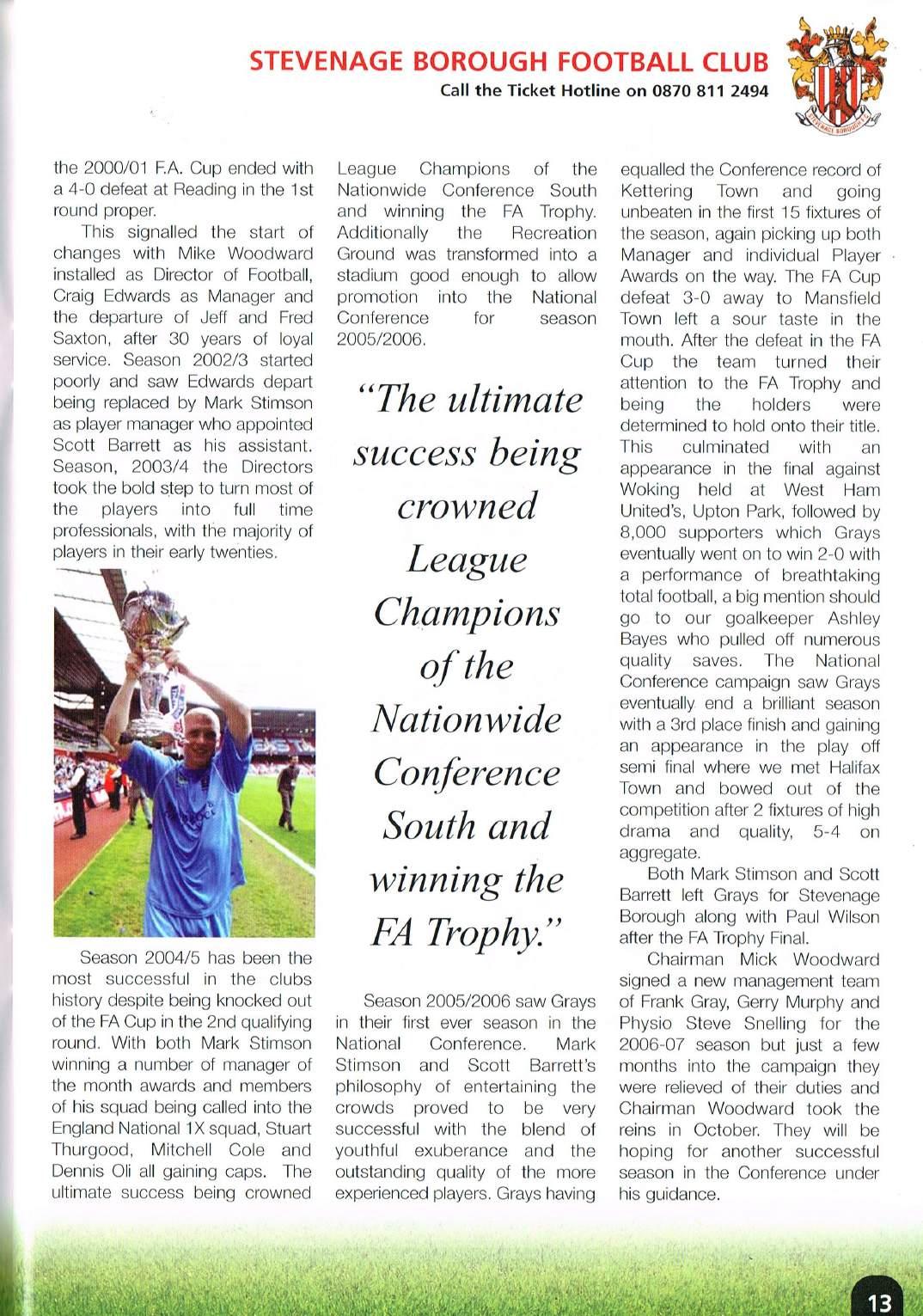 STEVENAGE BOROUGH FOOTBALL CLUB
Call the Ticket Hotline on 0870 811 2494

the 2000/01 F.A. Cup ended with a 4-0 defeat at Reading in the 1st round proper.

This signalled the start of changes with Mike Woodward installed as Director of Football, Craig Edwards as Manager and the departure of Jeff and Fred Saxton, after 30 years of loyal service. Season 2002/3 started poorly and saw Edwards depart being replaced by Mark Stimson as player manager who appointed Scott Barrett as his assistant. Season, 2003/4 the Directors took the bold step to turn most of the players into full time professionals, with the majority of players in their early twenties.

Season 2004/5 has been the most successful in the clubs history despite being knocked out of the FA Cup in the 2nd qualifying round. With both Mark Stimson winning a number of manager of the month awards and members of his squad being called into the England National 1X squad, Stuart Thurgood, Mitchell Cole and Dennis Oli all gaining caps. The ultimate success being crowned League Champions of the Nationwide Conference South and winning the FA Trophy. Additionally the Recreation Ground was transformed into a stadium good enough to allow promotion into the National Conference for season 2005/2006.

"The ultimate success being crowned League Champions of the Nationwide Conference South and winning the FA Trophy."

Season 2005/2006 saw Grays in their first ever season in the National Conference. Mark Stimson and Scott Barrett's philosophy of entertaining the crowds proved to be very successful with the blend of youthful exuberance and the outstanding quality of the more experienced players. Grays having equalled the Conference record of Kettering Town and going unbeaten in the first 15 fixtures of the season, again picking up both Manager and individual Player Awards on the way. The FA Cup defeat 3-0 away to Mansfield Town left a sour taste in the mouth. After the defeat in the FA Cup the team turned their attention to the FA Trophy and being the holders were determined to hold onto their title. This culminated with an appearance in the final against Woking held at West Ham United's, Upton Park, followed by 8,000 supporters which Grays eventually went on to win 2-0 with a performance of breathtaking total football, a big mention should go to our goalkeeper Ashley Bayes who pulled off numerous quality saves. The National Conference campaign saw Grays eventually end a brilliant season with a 3rd place finish and gaining an appearance in the play off semi final where we met Halifax Town and bowed out of the competition after 2 fixtures of high drama and quality, 5-4 on aggregate.

Both Mark Stimson and Scott Barrett left Grays for Stevenage Borough along with Paul Wilson after the FA Trophy Final.

Chairman Mick Woodward signed a new management team of Frank Gray, Gerry Murphy and Physio Steve Snelling for the 2006-07 season but just a few months into the campaign they were relieved of their duties and Chairman Woodward took the reins in October. They will be hoping for another successful season in the Conference under his guidance.

13